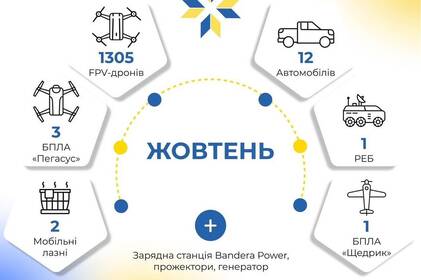 1305
FPV-дронів

12
Автомобілів

3
БПЛА
«Пегасус»

ЖОВТЕНЬ

1
РЕБ

2
Мобільні
лазні

+

Зарядна станція Bandera Power,
прожектори, генератор

1
БПЛА
«Щедрик»